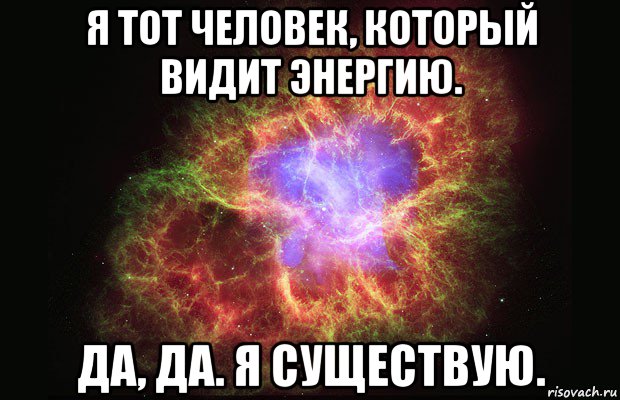 Я ТОТ ЧЕЛОВЕК, КОТОРЫЙ ВИДИТ ЭНЕРГИЮ.

ДА, ДА. Я СУЩЕСТВУЮ.

risovach.ru